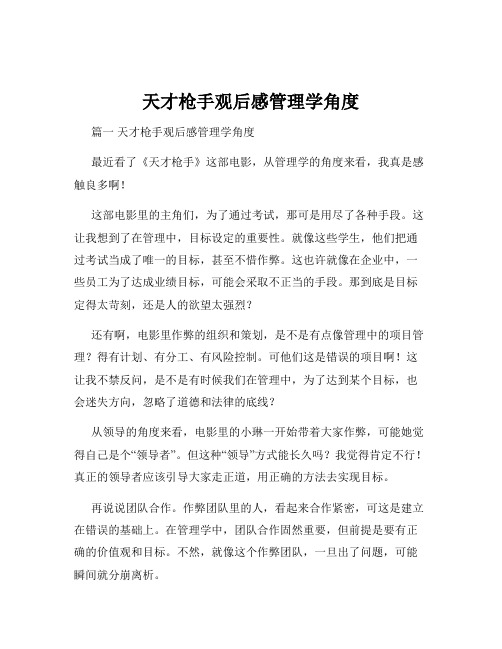 天才枪手观后感管理学角度

篇一 天才枪手观后感管理学角度

最近看了《天才枪手》这部电影，从管理学的角度来看，我真是感触良多啊！

这部电影里的主角们，为了通过考试，那可是用尽了各种手段。这让我想到了在管理中，目标设定的重要性。就像这些学生，他们把通过考试当成了唯一的目标，甚至不惜作弊。这也许就像在企业中，一些员工为了达成业绩目标，可能会采取不正当的手段。那到底是目标定得太苛刻，还是人的欲望太强烈？

还有啊，电影里作弊的组织和策划，是不是有点像管理中的项目管理？得有计划、有分工、有风险控制。可他们这是错误的项目啊！这让我不禁反问，是不是有时候我们在管理中，为了达到某个目标，也会迷失方向，忽略了道德和法律的底线？

从领导的角度来看，电影里的小琳一开始带着大家作弊，可能她觉得自己是个“领导者”。但这种“领导”方式能长久吗？我觉得肯定不行！真正的领导者应该引导大家走正道，用正确的方法去实现目标。

再说说团队合作。作弊团队里的人，看起来合作紧密，可这是建立在错误的基础上。在管理学中，团队合作固然重要，但前提是要有正确的价值观和目标。不然，就像这个作弊团队，一旦出了问题，可能瞬间就分崩离析。